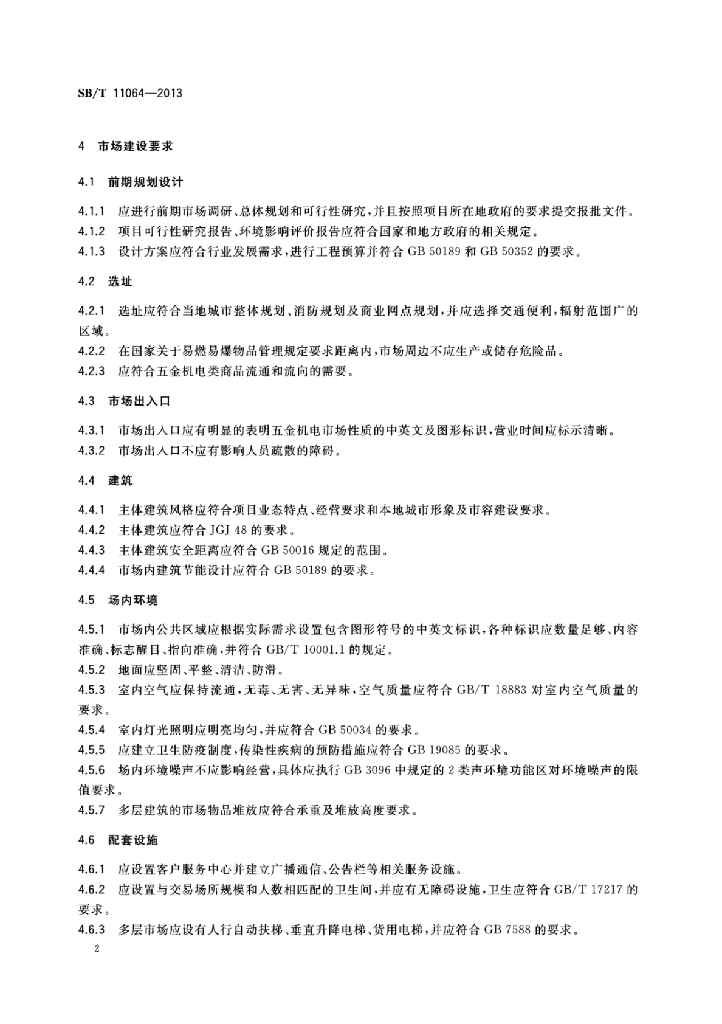 SB/T 11064—2013

4 市场建设要求

4.1 前期规划设计

4.1.1 应进行前期市场调研、总体规划和可行性研究，并且按照项目所在地政府的要求提交报批文件。
4.1.2 项目可行性研究报告、环境影响评价报告应符合国家和地方政府的相关规定。
4.1.3 设计方案应符合行业发展需求，进行工程预算并符合 GB 50189 和 GB 50352 的要求。

4.2 选址

4.2.1 选址应符合当地城市整体规划、消防规划及商业网点规划，并应选择交通便利，辐射范围广的区域。
4.2.2 在国家关于易燃易爆物品管理规定要求距离内，市场周边不应生产或储存危险品。
4.2.3 应符合五金机电类商品流通和流向的需要。

4.3 市场出入口

4.3.1 市场出入口应有明显的表明五金机电市场性质的中英文及图形标识，营业时间应标示清晰。
4.3.2 市场出入口不应有影响人员疏散的障碍。

4.4 建筑

4.4.1 主体建筑风格应符合项目业态特点、经营要求和本地城市形象及市容建设要求。
4.4.2 主体建筑应符合 JGJ 48 的要求。
4.4.3 主体建筑安全距离应符合 GB 50016 规定的范围。
4.4.4 市场内建筑节能设计应符合 GB 50189 的要求。

4.5 场内环境

4.5.1 市场内公共区域应根据实际需求设置包含图形符号的中英文标识，各种标识应数量足够、内容准确、标志醒目、指向准确，并符合 GB/T 10001.1 的规定。
4.5.2 地面应坚固、平整、清洁、防滑。
4.5.3 室内空气应保持流通，无毒、无害、无异味，空气质量应符合 GB/T 18883 对室内空气质量的要求。
4.5.4 室内灯光照明应明亮均匀，并应符合 GB 50034 的要求。
4.5.5 应建立卫生防疫制度，传染性疾病的预防措施应符合 GB 19085 的要求。
4.5.6 场内环境噪声不应影响经营，具体应执行 GB 3096 中规定的 2 类声环境功能区对环境噪声的限值要求。
4.5.7 多层建筑的市场物品堆放应符合承重及堆放高度要求。

4.6 配套设施

4.6.1 应设置客户服务中心并建立广播通信、公告栏等相关服务设施。
4.6.2 应设置与交易场所规模和人数相匹配的卫生间，并应有无障碍设施，卫生应符合 GB/T 17217 的要求。
4.6.3 多层市场应设有人行自动扶梯、垂直升降电梯、货用电梯，并应符合 GB 7588 的要求。

2